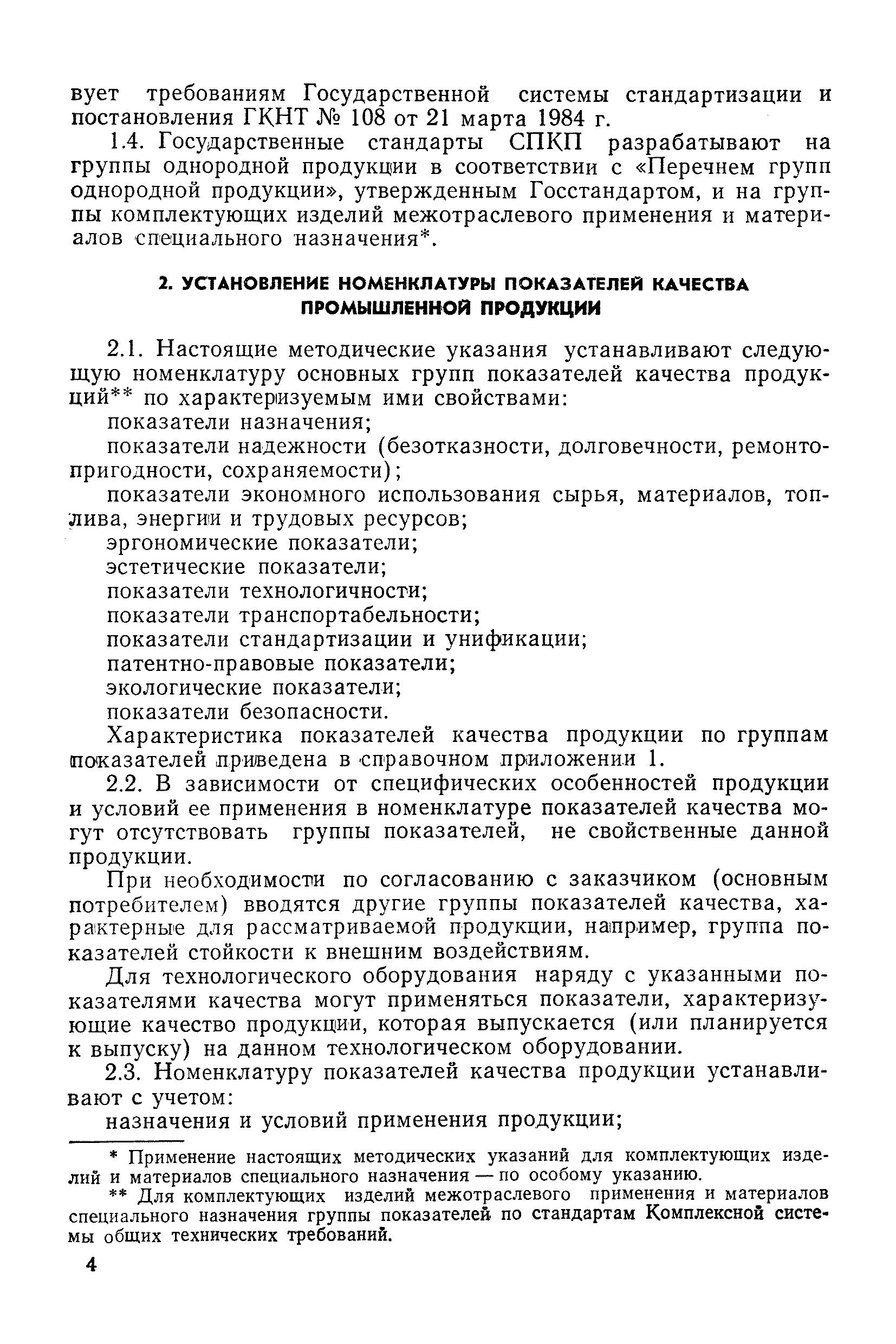 вует требованиям Государственной системы стандартизации и постановления ГКНТ № 108 от 21 марта 1984 г.

1.4. Государственные стандарты СПКП разрабатывают на группы однородной продукции в соответствии с «Перечнем групп однородной продукции», утвержденным Госстандартом, и на группы комплектующих изделий межотраслевого применения и материалов специального назначения*.

2. УСТАНОВЛЕНИЕ НОМЕНКЛАТУРЫ ПОКАЗАТЕЛЕЙ КАЧЕСТВА ПРОМЫШЛЕННОЙ ПРОДУКЦИИ

2.1. Настоящие методические указания устанавливают следующую номенклатуру основных групп показателей качества продукций** по характеризуемым ими свойствами:

показатели назначения;

показатели надежности (безотказности, долговечности, ремонтопригодности, сохраняемости);

показатели экономного использования сырья, материалов, топлива, энергии и трудовых ресурсов;

эргономические показатели;

эстетические показатели;

показатели технологичности;

показатели транспортабельности;

показатели стандартизации и унификации;

патентно-правовые показатели;

экологические показатели;

показатели безопасности.

Характеристика показателей качества продукции по группам показателей приведена в справочном приложении 1.

2.2. В зависимости от специфических особенностей продукции и условий ее применения в номенклатуре показателей качества могут отсутствовать группы показателей, не свойственные данной продукции.

При необходимости по согласованию с заказчиком (основным потребителем) вводятся другие группы показателей качества, характерные для рассматриваемой продукции, например, группа показателей стойкости к внешним воздействиям.

Для технологического оборудования наряду с указанными показателями качества могут применяться показатели, характеризующие качество продукции, которая выпускается (или планируется к выпуску) на данном технологическом оборудовании.

2.3. Номенклатуру показателей качества продукции устанавливают с учетом:

назначения и условий применения продукции;

* Применение настоящих методических указаний для комплектующих изделий и материалов специального назначения — по особому указанию.

** Для комплектующих изделий межотраслевого применения и материалов специального назначения группы показателей по стандартам Комплексной системы общих технических требований.

4